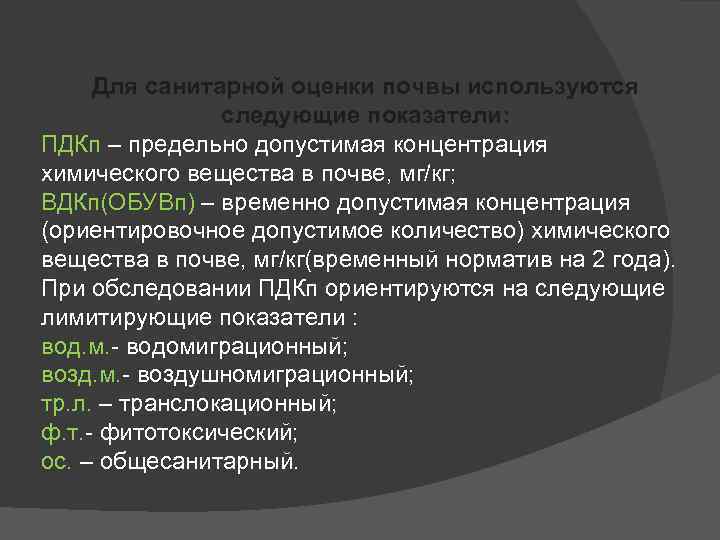 Для санитарной оценки почвы используются следующие показатели:

ПДКп – предельно допустимая концентрация химического вещества в почве, мг/кг;
ВДКп(ОБУВп) – временно допустимая концентрация (ориентировочное допустимое количество) химического вещества в почве, мг/кг(временный норматив на 2 года).
При обследовании ПДКп ориентируются на следующие лимитирующие показатели :
вод.м.- водомиграционный;
возд.м.- воздушномиграционный;
тр.л. – транслокационный;
ф.т.- фитотоксический;
ос. – общесанитарный.